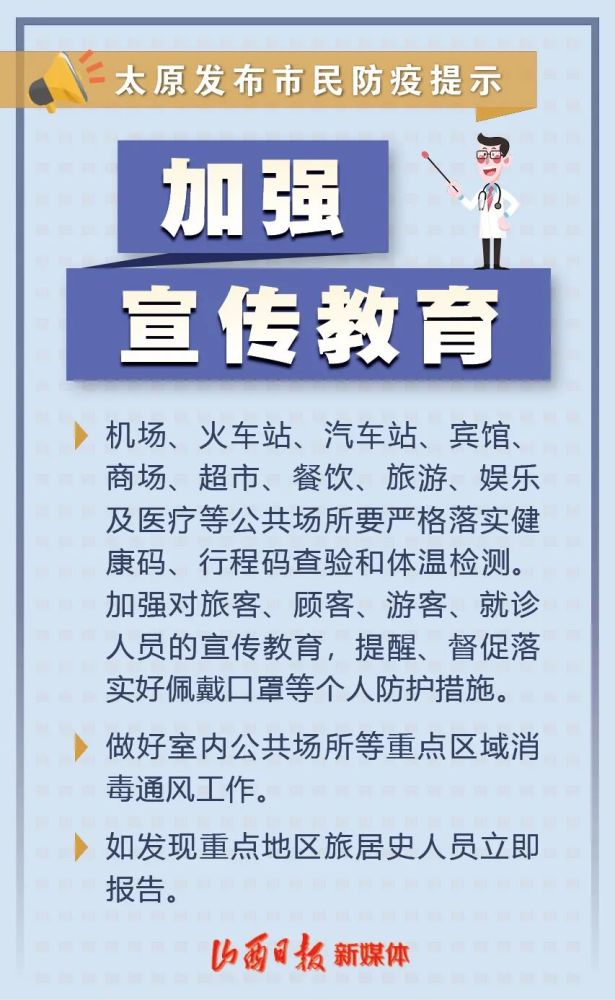 太原发布市民防疫提示

加强

宣传教育

机场、火车站、汽车站、宾馆、商场、超市、餐饮、旅游、娱乐及医疗等公共场所要严格落实健康码、行程码查验和体温检测。加强对旅客、顾客、游客、就诊人员的宣传教育，提醒、督促落实好佩戴口罩等个人防护措施。

做好室内公共场所等重点区域消毒通风工作。

如发现重点地区旅居史人员立即报告。

山西日报 新媒体